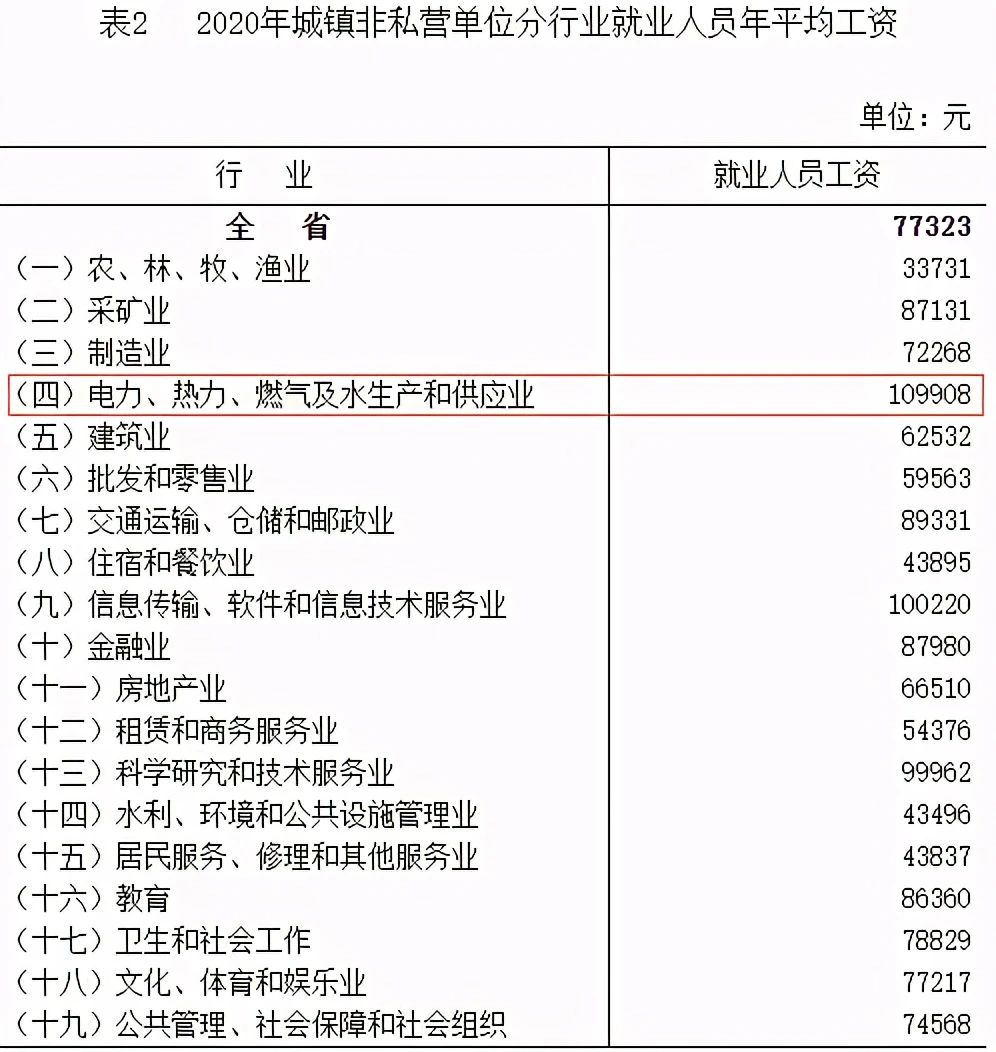 表2　2020年城镇非私营单位分行业就业人员年平均工资

单位：元

| 行　业 | 就业人员工资 |
|---|---|
| 全　省 | 77323 |
| （一）农、林、牧、渔业 | 33731 |
| （二）采矿业 | 87131 |
| （三）制造业 | 72268 |
| （四）电力、热力、燃气及水生产和供应业 | 109908 |
| （五）建筑业 | 62532 |
| （六）批发和零售业 | 59563 |
| （七）交通运输、仓储和邮政业 | 89331 |
| （八）住宿和餐饮业 | 43895 |
| （九）信息传输、软件和信息技术服务业 | 100220 |
| （十）金融业 | 87980 |
| （十一）房地产业 | 66510 |
| （十二）租赁和商务服务业 | 54376 |
| （十三）科学研究和技术服务业 | 99962 |
| （十四）水利、环境和公共设施管理业 | 43496 |
| （十五）居民服务、修理和其他服务业 | 43837 |
| （十六）教育 | 86360 |
| （十七）卫生和社会工作 | 78829 |
| （十八）文化、体育和娱乐业 | 77217 |
| （十九）公共管理、社会保障和社会组织 | 74568 |